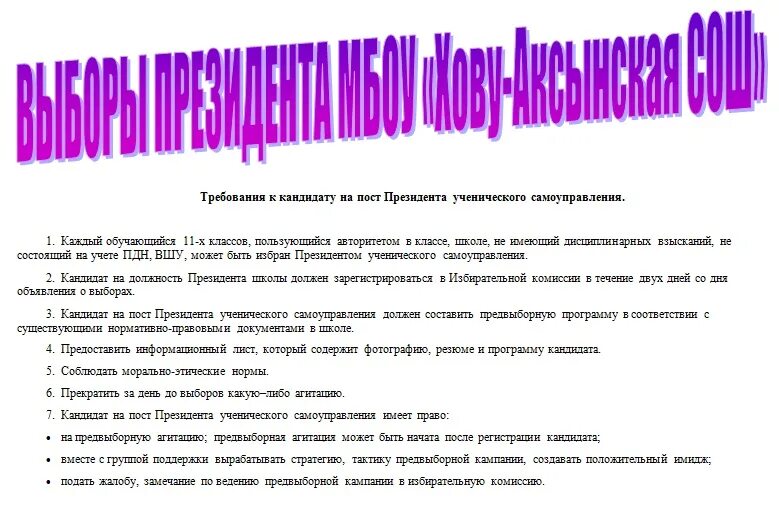 ВЫБОРЫ ПРЕЗИДЕНТА МБОУ «Хову-Аксынская СОШ»

Требования к кандидату на пост Президента ученического самоуправления.

1. Каждый обучающийся 11-х классов, пользующийся авторитетом в классе, школе, не имеющий дисциплинарных взысканий, не состоящий на учете ПДН, ВШУ, может быть избран Президентом ученического самоуправления.

2. Кандидат на должность Президента школы должен зарегистрироваться в Избирательной комиссии в течение двух дней со дня объявления о выборах.

3. Кандидат на пост Президента ученического самоуправления должен составить предвыборную программу в соответствии с существующими нормативно-правовыми документами в школе.

4. Предоставить информационный лист, который содержит фотографию, резюме и программу кандидата.

5. Соблюдать морально-этические нормы.

6. Прекратить за день до выборов какую–либо агитацию.

7. Кандидат на пост Президента ученического самоуправления имеет право:

• на предвыборную агитацию; предвыборная агитация может быть начата после регистрации кандидата;

• вместе с группой поддержки вырабатывать стратегию, тактику предвыборной кампании, создавать положительный имидж;

• подать жалобу, замечание по ведению предвыборной кампании в избирательную комиссию.